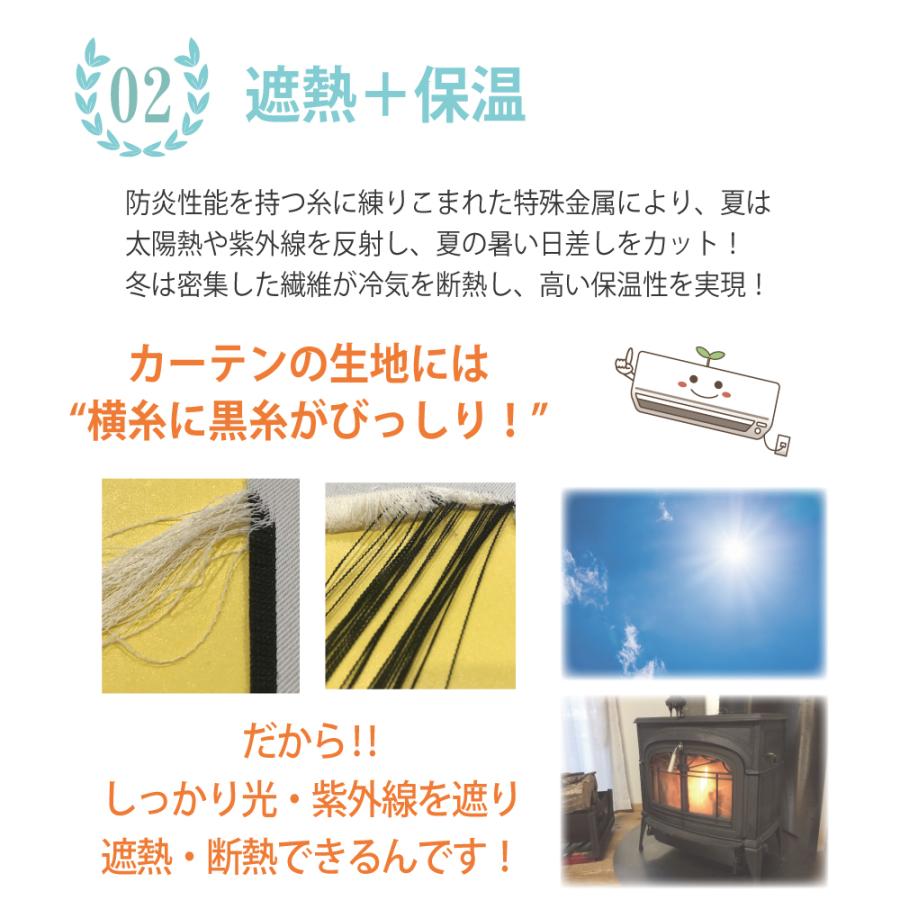 02 遮熱＋保温

防炎性能を持つ糸に練りこまれた特殊金属により、夏は太陽熱や紫外線を反射し、夏の暑い日差しをカット！冬は密集した繊維が冷気を断熱し、高い保温性を実現！

カーテンの生地には
“横糸に黒糸がびっしり！”

だから!!
しっかり光・紫外線を遮り
遮熱・断熱できるんです！